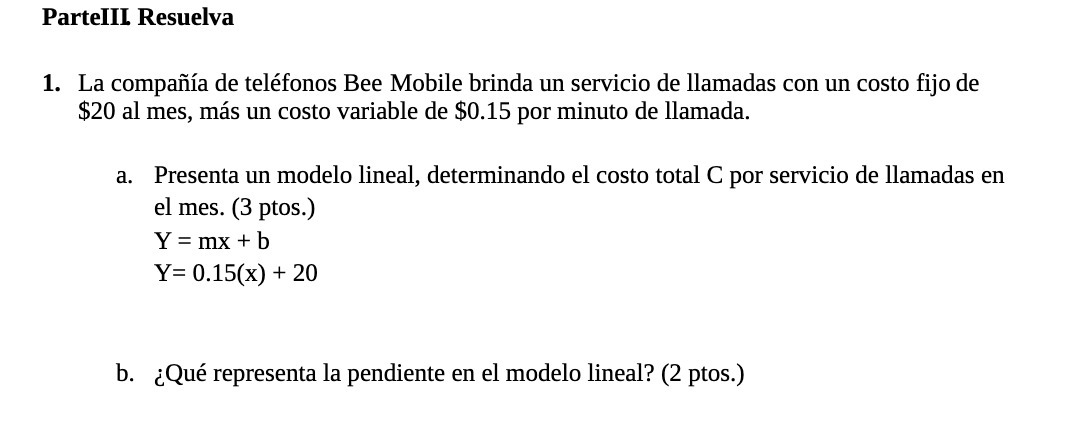 ParteIII. Resuelva

1. La compañía de teléfonos Bee Mobile brinda un servicio de llamadas con un costo fijo de \$20 al mes, más un costo variable de \$0.15 por minuto de llamada.

a. Presenta un modelo lineal, determinando el costo total C por servicio de llamadas en el mes. (3 ptos.)
$Y = mx + b$
$Y= 0.15(x) + 20$

b. ¿Qué representa la pendiente en el modelo lineal? (2 ptos.)